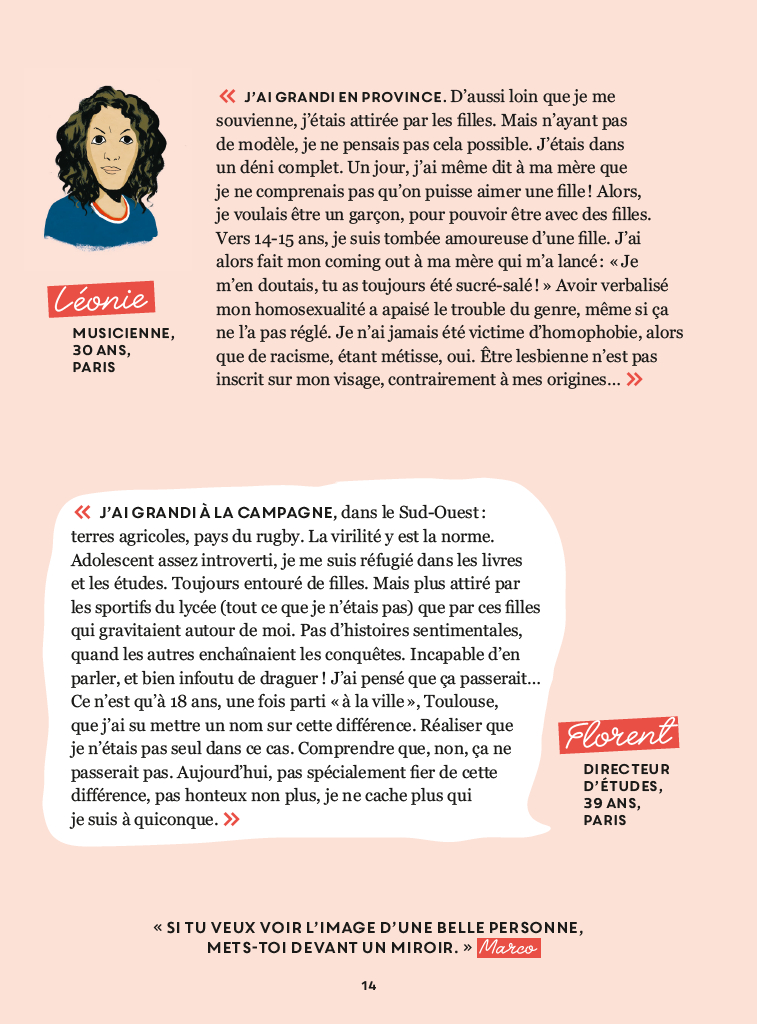 Léonie

MUSICIENNE, 30 ANS, PARIS

« J'AI GRANDI EN PROVINCE. D'aussi loin que je me souvienne, j'étais attirée par les filles. Mais n'ayant pas de modèle, je ne pensais pas cela possible. J'étais dans un déni complet. Un jour, j'ai même dit à ma mère que je ne comprenais pas qu'on puisse aimer une fille ! Alors, je voulais être un garçon, pour pouvoir être avec des filles. Vers 14-15 ans, je suis tombée amoureuse d'une fille. J'ai alors fait mon coming out à ma mère qui m'a lancé : « Je m'en doutais, tu as toujours été sucré-salé ! » Avoir verbalisé mon homosexualité a apaisé le trouble du genre, même si ça ne l'a pas réglé. Je n'ai jamais été victime d'homophobie, alors que de racisme, étant métisse, oui. Être lesbienne n'est pas inscrit sur mon visage, contrairement à mes origines… »

« J'AI GRANDI À LA CAMPAGNE, dans le Sud-Ouest : terres agricoles, pays du rugby. La virilité y est la norme. Adolescent assez introverti, je me suis réfugié dans les livres et les études. Toujours entouré de filles. Mais plus attiré par les sportifs du lycée (tout ce que je n'étais pas) que par ces filles qui gravitaient autour de moi. Pas d'histoires sentimentales, quand les autres enchaînaient les conquêtes. Incapable d'en parler, et bien infoutu de draguer ! J'ai pensé que ça passerait… Ce n'est qu'à 18 ans, une fois parti « à la ville », Toulouse, que j'ai su mettre un nom sur cette différence. Réaliser que je n'étais pas seul dans ce cas. Comprendre que, non, ça ne passerait pas. Aujourd'hui, pas spécialement fier de cette différence, pas honteux non plus, je ne cache plus qui je suis à quiconque. »

Florent

DIRECTEUR D'ÉTUDES, 39 ANS, PARIS

« SI TU VEUX VOIR L'IMAGE D'UNE BELLE PERSONNE, METS-TOI DEVANT UN MIROIR. » Marco

14